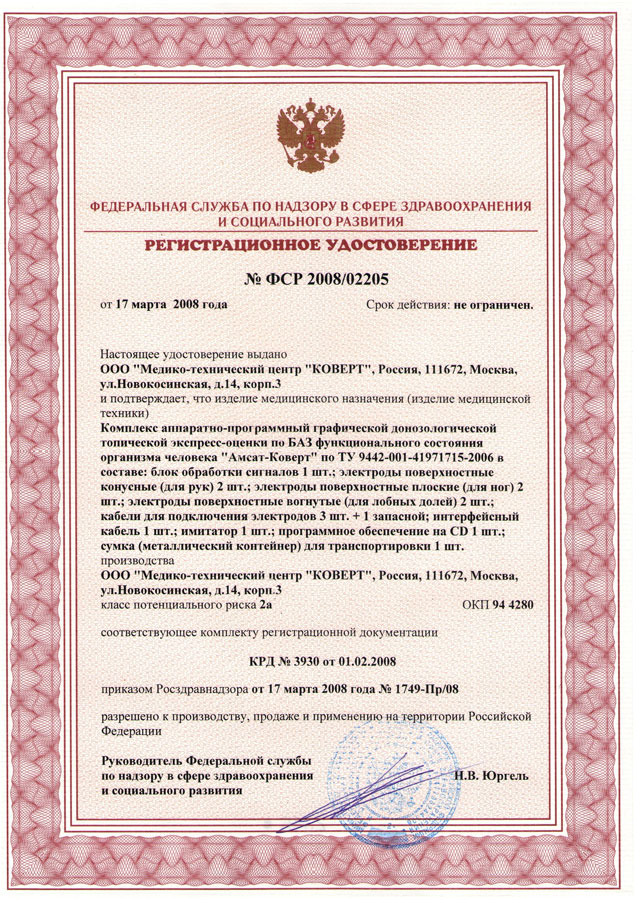 ФЕДЕРАЛЬНАЯ СЛУЖБА ПО НАДЗОРУ В СФЕРЕ ЗДРАВООХРАНЕНИЯ И СОЦИАЛЬНОГО РАЗВИТИЯ

РЕГИСТРАЦИОННОЕ УДОСТОВЕРЕНИЕ

№ ФСР 2008/02205

от 17 марта 2008 года

Срок действия: не ограничен.

Настоящее удостоверение выдано
ООО "Медико-технический центр "КОВЕРТ", Россия, 111672, Москва, ул.Новокосинская, д.14, корп.3
и подтверждает, что изделие медицинского назначения (изделие медицинской техники)
Комплекс аппаратно-программный графической донозологической топической экспресс-оценки по БАЗ функционального состояния организма человека "Амсат-Коверт" по ТУ 9442-001-41971715-2006 в составе: блок обработки сигналов 1 шт.; электроды поверхностные конусные (для рук) 2 шт.; электроды поверхностные плоские (для ног) 2 шт.; электроды поверхностные вогнутые (для лобных долей) 2 шт.; кабели для подключения электродов 3 шт. + 1 запасной; интерфейсный кабель 1 шт.; имитатор 1 шт.; программное обеспечение на CD 1 шт.; сумка (металлический контейнер) для транспортировки 1 шт.
производства
ООО "Медико-технический центр "КОВЕРТ", Россия, 111672, Москва, ул.Новокосинская, д.14, корп.3
класс потенциального риска 2а

ОКП 94 4280

соответствующее комплекту регистрационной документации

КРД № 3930 от 01.02.2008

приказом Росздравнадзора от 17 марта 2008 года № 1749-Пр/08

разрешено к производству, продаже и применению на территории Российской Федерации

Руководитель Федеральной службы по надзору в сфере здравоохранения и социального развития

Н.В. Юргель